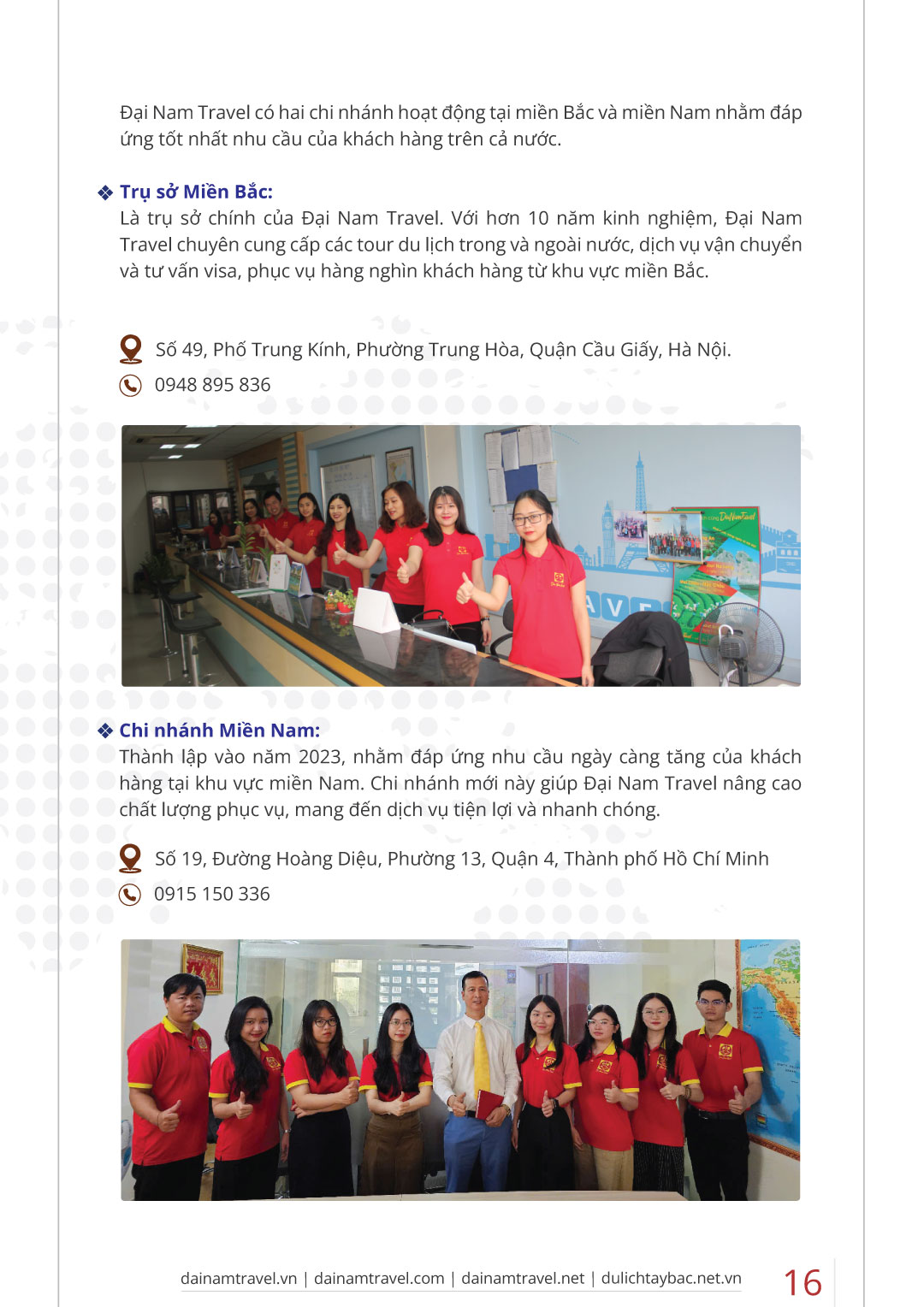 Đại Nam Travel có hai chi nhánh hoạt động tại miền Bắc và miền Nam nhằm đáp ứng tốt nhất nhu cầu của khách hàng trên cả nước.

❖ Trụ sở Miền Bắc:
Là trụ sở chính của Đại Nam Travel. Với hơn 10 năm kinh nghiệm, Đại Nam Travel chuyên cung cấp các tour du lịch trong và ngoài nước, dịch vụ vận chuyển và tư vấn visa, phục vụ hàng nghìn khách hàng từ khu vực miền Bắc.

Số 49, Phố Trung Kính, Phường Trung Hòa, Quận Cầu Giấy, Hà Nội.
0948 895 836

❖ Chi nhánh Miền Nam:
Thành lập vào năm 2023, nhằm đáp ứng nhu cầu ngày càng tăng của khách hàng tại khu vực miền Nam. Chi nhánh mới này giúp Đại Nam Travel nâng cao chất lượng phục vụ, mang đến dịch vụ tiện lợi và nhanh chóng.

Số 19, Đường Hoàng Diệu, Phường 13, Quận 4, Thành phố Hồ Chí Minh
0915 150 336

dainamtravel.vn | dainamtravel.com | dainamtravel.net | dulichtaybac.net.vn 16